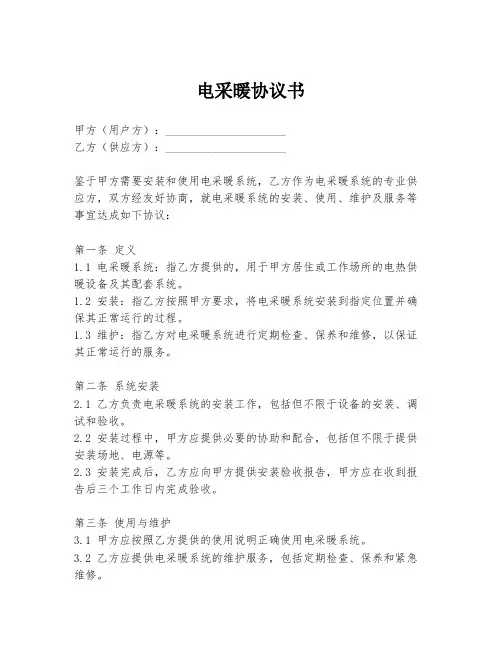 电采暖协议书

甲方（用户方）：____________________
乙方（供应方）：____________________

鉴于甲方需要安装和使用电采暖系统，乙方作为电采暖系统的专业供应方，双方经友好协商，就电采暖系统的安装、使用、维护及服务等事宜达成如下协议：

第一条 定义
1.1 电采暖系统：指乙方提供的，用于甲方居住或工作场所的电热供暖设备及其配套系统。
1.2 安装：指乙方按照甲方要求，将电采暖系统安装到指定位置并确保其正常运行的过程。
1.3 维护：指乙方对电采暖系统进行定期检查、保养和维修，以保证其正常运行的服务。

第二条 系统安装
2.1 乙方负责电采暖系统的安装工作，包括但不限于设备的安装、调试和验收。
2.2 安装过程中，甲方应提供必要的协助和配合，包括但不限于提供安装场地、电源等。
2.3 安装完成后，乙方应向甲方提供安装验收报告，甲方应在收到报告后三个工作日内完成验收。

第三条 使用与维护
3.1 甲方应按照乙方提供的使用说明正确使用电采暖系统。
3.2 乙方应提供电采暖系统的维护服务，包括定期检查、保养和紧急维修。